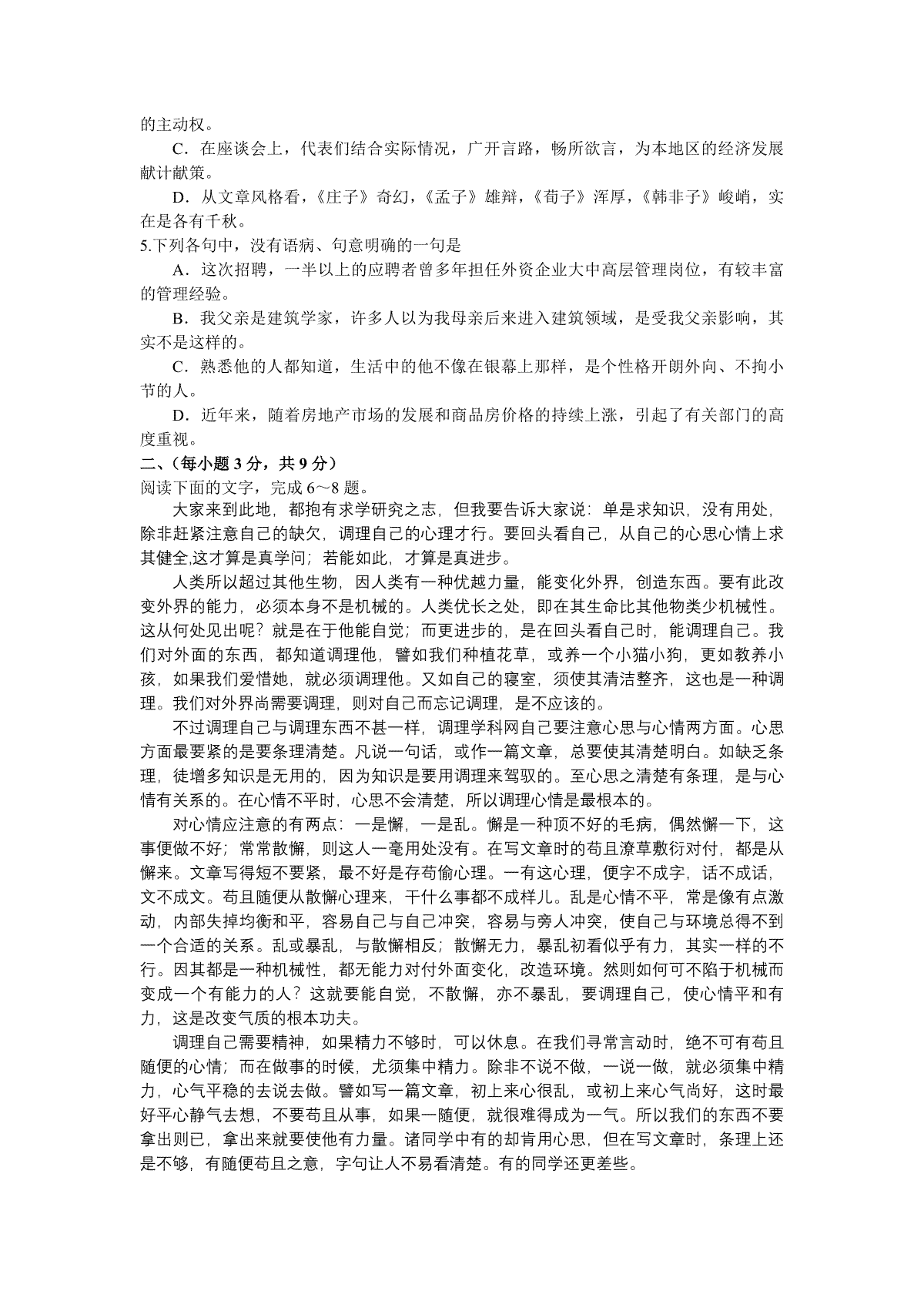 的主动权。

C．在座谈会上，代表们结合实际情况，广开言路，畅所欲言，为本地区的经济发展献计献策。

D．从文章风格看，《庄子》奇幻，《孟子》雄辩，《荀子》浑厚，《韩非子》峻峭，实在是各有千秋。

5.下列各句中，没有语病、句意明确的一句是

A．这次招聘，一半以上的应聘者曾多年担任外资企业大中高层管理岗位，有较丰富的管理经验。

B．我父亲是建筑学家，许多人以为我母亲后来进入建筑领域，是受我父亲影响，其实不是这样的。

C．熟悉他的人都知道，生活中的他不像在银幕上那样，是个性格开朗外向、不拘小节的人。

D．近年来，随着房地产市场的发展和商品房价格的持续上涨，引起了有关部门的高度重视。

二、（每小题3分，共9分）

阅读下面的文字，完成6～8题。

大家来到此地，都抱有求学研究之志，但我要告诉大家说：单是求知识，没有用处，除非赶紧注意自己的缺欠，调理自己的心理才行。要回头看自己，从自己的心思心情上求其健全,这才算是真学问；若能如此，才算是真进步。

人类所以超过其他生物，因人类有一种优越力量，能变化外界，创造东西。要有此改变外界的能力，必须本身不是机械的。人类优长之处，即在其生命比其他物类少机械性。这从何处见出呢？就是在于他能自觉；而更进步的，是在回头看自己时，能调理自己。我们对外面的东西，都知道调理他，譬如我们种植花草，或养一个小猫小狗，更如教养小孩，如果我们爱惜她，就必须调理他。又如自己的寝室，须使其清洁整齐，这也是一种调理。我们对外界尚需要调理，则对自己而忘记调理，是不应该的。

不过调理自己与调理东西不甚一样，调理学科网自己要注意心思与心情两方面。心思方面最要紧的是要条理清楚。凡说一句话，或作一篇文章，总要使其清楚明白。如缺乏条理，徒增多知识是无用的，因为知识是要用调理来驾驭的。至心思之清楚有条理，是与心情有关系的。在心情不平时，心思不会清楚，所以调理心情是最根本的。

对心情应注意的有两点：一是懈，一是乱。懈是一种顶不好的毛病，偶然懈一下，这事便做不好；常常散懈，则这人一毫用处没有。在写文章时的苟且潦草敷衍对付，都是从懈来。文章写得短不要紧，最不好是存苟偷心理。一有这心理，便字不成字，话不成话，文不成文。苟且随便从散懈心理来，干什么事都不成样儿。乱是心情不平，常是像有点激动，内部失掉均衡和平，容易自己与自己冲突，容易与旁人冲突，使自己与环境总得不到一个合适的关系。乱或暴乱，与散懈相反；散懈无力，暴乱初看似乎有力，其实一样的不行。因其都是一种机械性，都无能力对付外面变化，改造环境。然则如何可不陷于机械而变成一个有能力的人？这就要能自觉，不散懈，亦不暴乱，要调理自己，使心情平和有力，这是改变气质的根本功夫。

调理自己需要精神，如果精力不够时，可以休息。在我们寻常言动时，绝不可有苟且随便的心情；而在做事的时候，尤须集中精力。除非不说不做，一说一做，就必须集中精力，心气平稳的去说去做。譬如写一篇文章，初上来心很乱，或初上来心气尚好，这时最好平心静气去想，不要苟且从事，如果一随便，就很难得成为一气。所以我们的东西不要拿出则已，拿出来就要使他有力量。诸同学中有的却肯用心思，但在写文章时，条理上还是不够，有随便苟且之意，字句让人不易看清楚。有的同学还更差些。